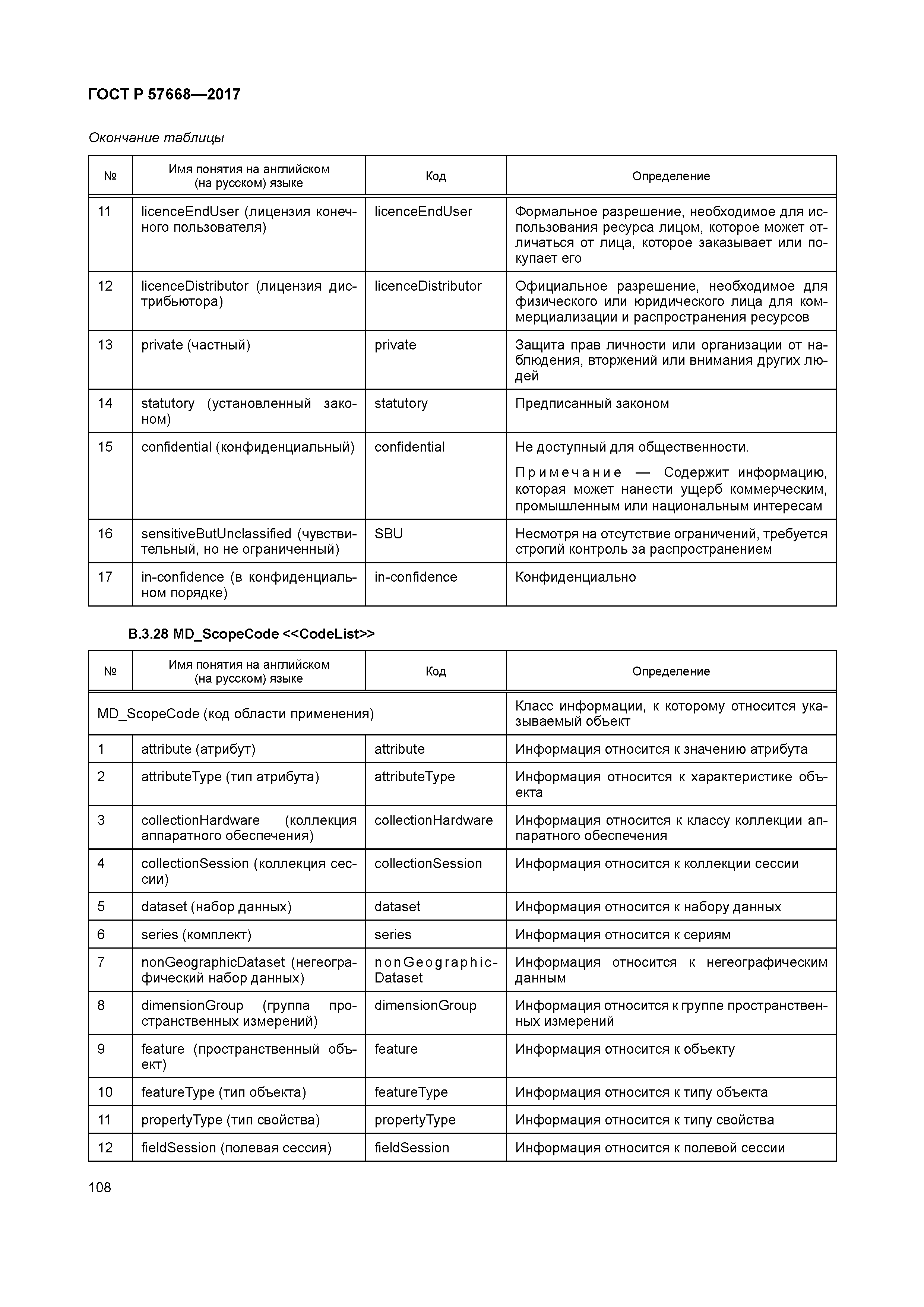 ГОСТ Р 57668—2017

Окончание таблицы

| № | Имя понятия на английском (на русском) языке | Код | Определение |
|---|---|---|---|
| 11 | licenceEndUser (лицензия конечного пользователя) | licenceEndUser | Формальное разрешение, необходимое для использования ресурса лицом, которое может отличаться от лица, которое заказывает или покупает его |
| 12 | licenceDistributor (лицензия дистрибьютора) | licenceDistributor | Официальное разрешение, необходимое для физического или юридического лица для коммерциализации и распространения ресурсов |
| 13 | private (частный) | private | Защита прав личности или организации от наблюдения, вторжений или внимания других людей |
| 14 | statutory (установленный законом) | statutory | Предписанный законом |
| 15 | confidential (конфиденциальный) | confidential | Не доступный для общественности. Примечание — Содержит информацию, которая может нанести ущерб коммерческим, промышленным или национальным интересам |
| 16 | sensitiveButUnclassified (чувствительный, но не ограниченный) | SBU | Несмотря на отсутствие ограничений, требуется строгий контроль за распространением |
| 17 | in-confidence (в конфиденциальном порядке) | in-confidence | Конфиденциально |

B.3.28 MD_ScopeCode <<CodeList>>

| № | Имя понятия на английском (на русском) языке | Код | Определение |
|---|---|---|---|
| MD_ScopeCode (код области применения) | | | Класс информации, к которому относится указываемый объект |
| 1 | attribute (атрибут) | attribute | Информация относится к значению атрибута |
| 2 | attributeType (тип атрибута) | attributeType | Информация относится к характеристике объекта |
| 3 | collectionHardware (коллекция аппаратного обеспечения) | collectionHardware | Информация относится к классу коллекции аппаратного обеспечения |
| 4 | collectionSession (коллекция сессии) | collectionSession | Информация относится к коллекции сессии |
| 5 | dataset (набор данных) | dataset | Информация относится к набору данных |
| 6 | series (комплект) | series | Информация относится к сериям |
| 7 | nonGeographicDataset (негеографический набор данных) | nonGeographicDataset | Информация относится к негеографическим данным |
| 8 | dimensionGroup (группа пространственных измерений) | dimensionGroup | Информация относится к группе пространственных измерений |
| 9 | feature (пространственный объект) | feature | Информация относится к объекту |
| 10 | featureType (тип объекта) | featureType | Информация относится к типу объекта |
| 11 | propertyType (тип свойства) | propertyType | Информация относится к типу свойства |
| 12 | fieldSession (полевая сессия) | fieldSession | Информация относится к полевой сессии |

108